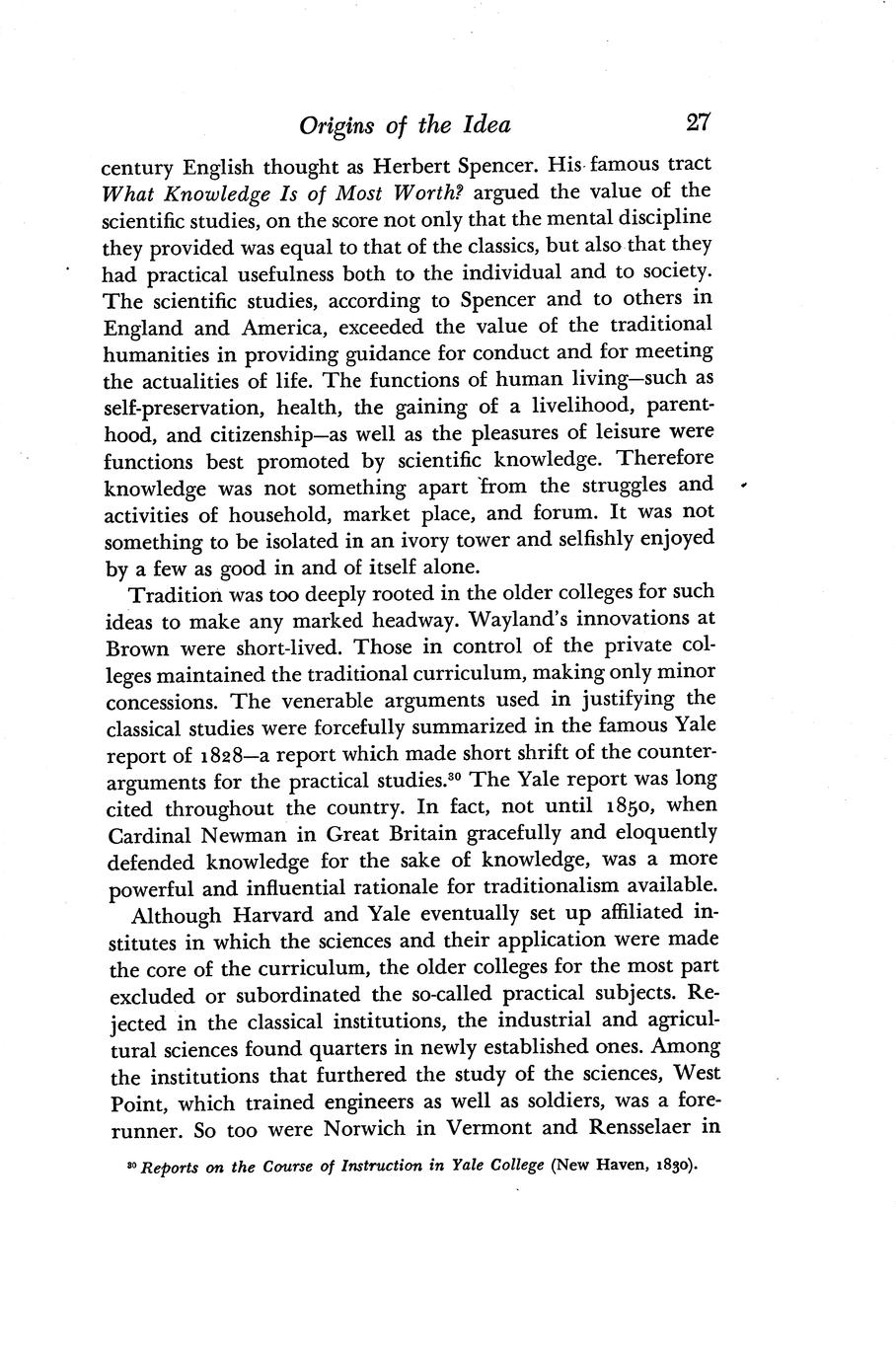 Origins of the Idea 27

century English thought as Herbert Spencer. His famous tract What Knowledge Is of Most Worth? argued the value of the scientific studies, on the score not only that the mental discipline they provided was equal to that of the classics, but also that they had practical usefulness both to the individual and to society. The scientific studies, according to Spencer and to others in England and America, exceeded the value of the traditional humanities in providing guidance for conduct and for meeting the actualities of life. The functions of human living—such as self-preservation, health, the gaining of a livelihood, parenthood, and citizenship—as well as the pleasures of leisure were functions best promoted by scientific knowledge. Therefore knowledge was not something apart from the struggles and activities of household, market place, and forum. It was not something to be isolated in an ivory tower and selfishly enjoyed by a few as good in and of itself alone.

Tradition was too deeply rooted in the older colleges for such ideas to make any marked headway. Wayland's innovations at Brown were short-lived. Those in control of the private colleges maintained the traditional curriculum, making only minor concessions. The venerable arguments used in justifying the classical studies were forcefully summarized in the famous Yale report of 1828—a report which made short shrift of the counterarguments for the practical studies.$^{30}$ The Yale report was long cited throughout the country. In fact, not until 1850, when Cardinal Newman in Great Britain gracefully and eloquently defended knowledge for the sake of knowledge, was a more powerful and influential rationale for traditionalism available.

Although Harvard and Yale eventually set up affiliated institutes in which the sciences and their application were made the core of the curriculum, the older colleges for the most part excluded or subordinated the so-called practical subjects. Rejected in the classical institutions, the industrial and agricultural sciences found quarters in newly established ones. Among the institutions that furthered the study of the sciences, West Point, which trained engineers as well as soldiers, was a forerunner. So too were Norwich in Vermont and Rensselaer in

$^{30}$ Reports on the Course of Instruction in Yale College (New Haven, 1830).